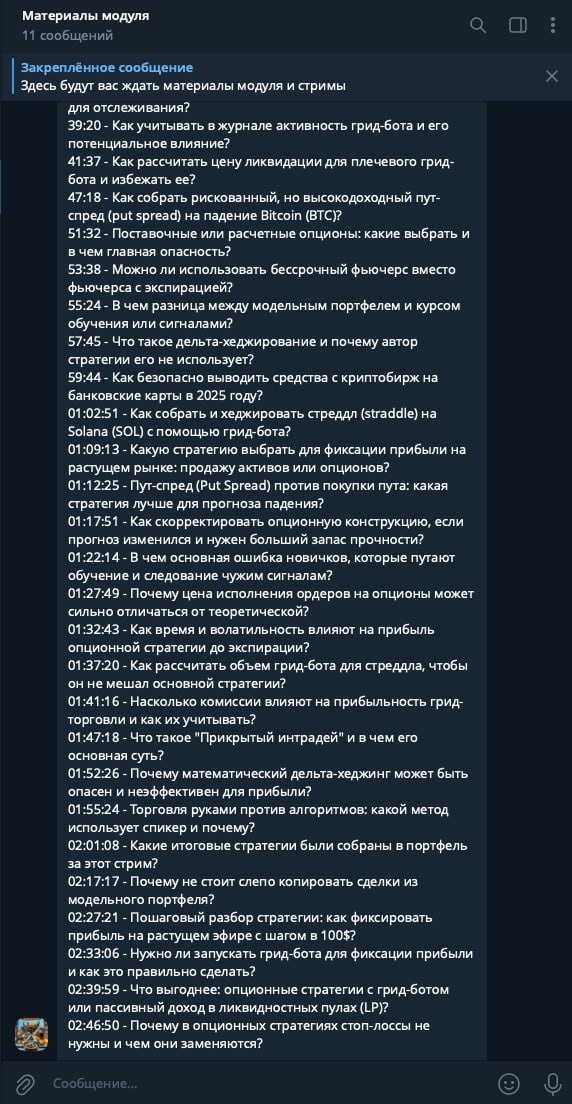 Материалы модуля
11 сообщений

Закреплённое сообщение
Здесь будут вас ждать материалы модуля и стримы

для отслеживания?
39:20 - Как учитывать в журнале активность грид-бота и его потенциальное влияние?
41:37 - Как рассчитать цену ликвидации для плечевого грид-бота и избежать ее?
47:18 - Как собрать рискованный, но высокодоходный пут-спред (put spread) на падение Bitcoin (BTC)?
51:32 - Поставочные или расчетные опционы: какие выбрать и в чем главная опасность?
53:38 - Можно ли использовать бессрочный фьючерс вместо фьючерса с экспирацией?
55:24 - В чем разница между модельным портфелем и курсом обучения или сигналами?
57:45 - Что такое дельта-хеджирование и почему автор стратегии его не использует?
59:44 - Как безопасно выводить средства с криптобирж на банковские карты в 2025 году?
01:02:51 - Как собрать и хеджировать стреддл (straddle) на Solana (SOL) с помощью грид-бота?
01:09:13 - Какую стратегию выбрать для фиксации прибыли на растущем рынке: продажу активов или опционов?
01:12:25 - Пут-спред (Put Spread) против покупки пута: какая стратегия лучше для прогноза падения?
01:17:51 - Как скорректировать опционную конструкцию, если прогноз изменился и нужен больший запас прочности?
01:22:14 - В чем основная ошибка новичков, которые путают обучение и следование чужим сигналам?
01:27:49 - Почему цена исполнения ордеров на опционы может сильно отличаться от теоретической?
01:32:43 - Как время и волатильность влияют на прибыль опционной стратегии до экспирации?
01:37:20 - Как рассчитать объем грид-бота для стреддла, чтобы он не мешал основной стратегии?
01:41:16 - Насколько комиссии влияют на прибыльность грид-торговли и как их учитывать?
01:47:18 - Что такое "Прикрытый интрадей" и в чем его основная суть?
01:52:26 - Почему математический дельта-хеджинг может быть опасен и неэффективен для прибыли?
01:55:24 - Торговля руками против алгоритмов: какой метод использует спикер и почему?
02:01:08 - Какие итоговые стратегии были собраны в портфель за этот стрим?
02:17:17 - Почему не стоит слепо копировать сделки из модельного портфеля?
02:27:21 - Пошаговый разбор стратегии: как фиксировать прибыль на растущем эфире с шагом в 100$?
02:33:06 - Нужно ли запускать грид-бота для фиксации прибыли и как это правильно сделать?
02:39:59 - Что выгоднее: опционные стратегии с грид-ботом или пассивный доход в ликвидностных пулах (LP)?
02:46:50 - Почему в опционных стратегиях стоп-лоссы не нужны и чем они заменяются?

Сообщение...